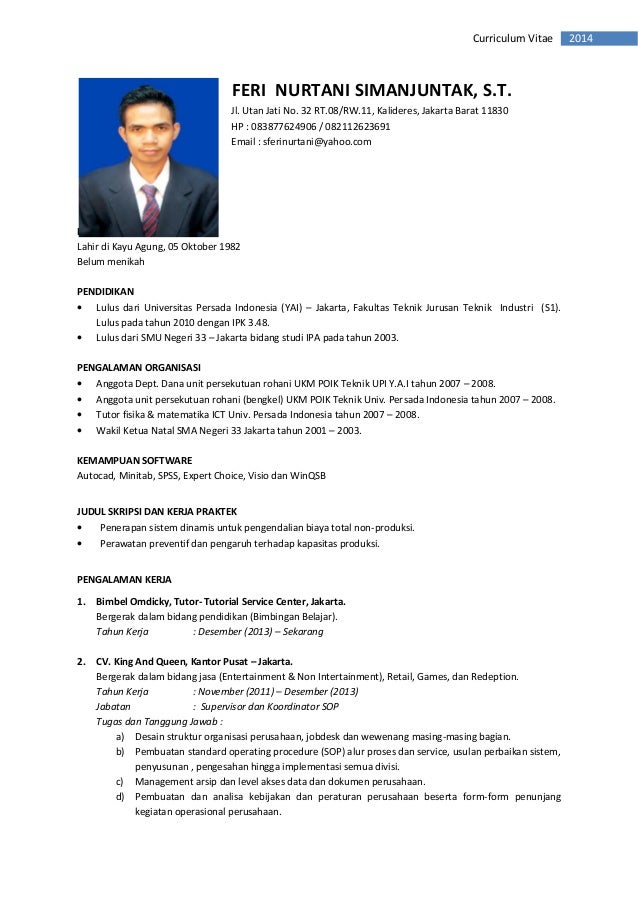 Curriculum Vitae 2014

FERI NURTANI SIMANJUNTAK, S.T.
Jl. Utan Jati No. 32 RT.08/RW.11, Kalideres, Jakarta Barat 11830
HP : 083877624906 / 082112623691
Email : sferinurtani@yahoo.com

Lahir di Kayu Agung, 05 Oktober 1982
Belum menikah

PENDIDIKAN
• Lulus dari Universitas Persada Indonesia (YAI) – Jakarta, Fakultas Teknik Jurusan Teknik Industri (S1). Lulus pada tahun 2010 dengan IPK 3.48.
• Lulus dari SMU Negeri 33 – Jakarta bidang studi IPA pada tahun 2003.

PENGALAMAN ORGANISASI
• Anggota Dept. Dana unit persekutuan rohani UKM POIK Teknik UPI Y.A.I tahun 2007 – 2008.
• Anggota unit persekutuan rohani (bengkel) UKM POIK Teknik Univ. Persada Indonesia tahun 2007 – 2008.
• Tutor fisika & matematika ICT Univ. Persada Indonesia tahun 2007 – 2008.
• Wakil Ketua Natal SMA Negeri 33 Jakarta tahun 2001 – 2003.

KEMAMPUAN SOFTWARE
Autocad, Minitab, SPSS, Expert Choice, Visio dan WinQSB

JUDUL SKRIPSI DAN KERJA PRAKTEK
• Penerapan sistem dinamis untuk pengendalian biaya total non-produksi.
• Perawatan preventif dan pengaruh terhadap kapasitas produksi.

PENGALAMAN KERJA
1. Bimbel Omdicky, Tutor- Tutorial Service Center, Jakarta.
Bergerak dalam bidang pendidikan (Bimbingan Belajar).
Tahun Kerja : Desember (2013) – Sekarang

2. CV. King And Queen, Kantor Pusat – Jakarta.
Bergerak dalam bidang jasa (Entertainment & Non Intertainment), Retail, Games, dan Redeption.
Tahun Kerja : November (2011) – Desember (2013)
Jabatan : Supervisor dan Koordinator SOP
Tugas dan Tanggung Jawab :
a) Desain struktur organisasi perusahaan, jobdesk dan wewenang masing-masing bagian.
b) Pembuatan standard operating procedure (SOP) alur proses dan service, usulan perbaikan sistem, penyusunan , pengesahan hingga implementasi semua divisi.
c) Management arsip dan level akses data dan dokumen perusahaan.
d) Pembuatan dan analisa kebijakan dan peraturan perusahaan beserta form-form penunjang kegiatan operasional perusahaan.